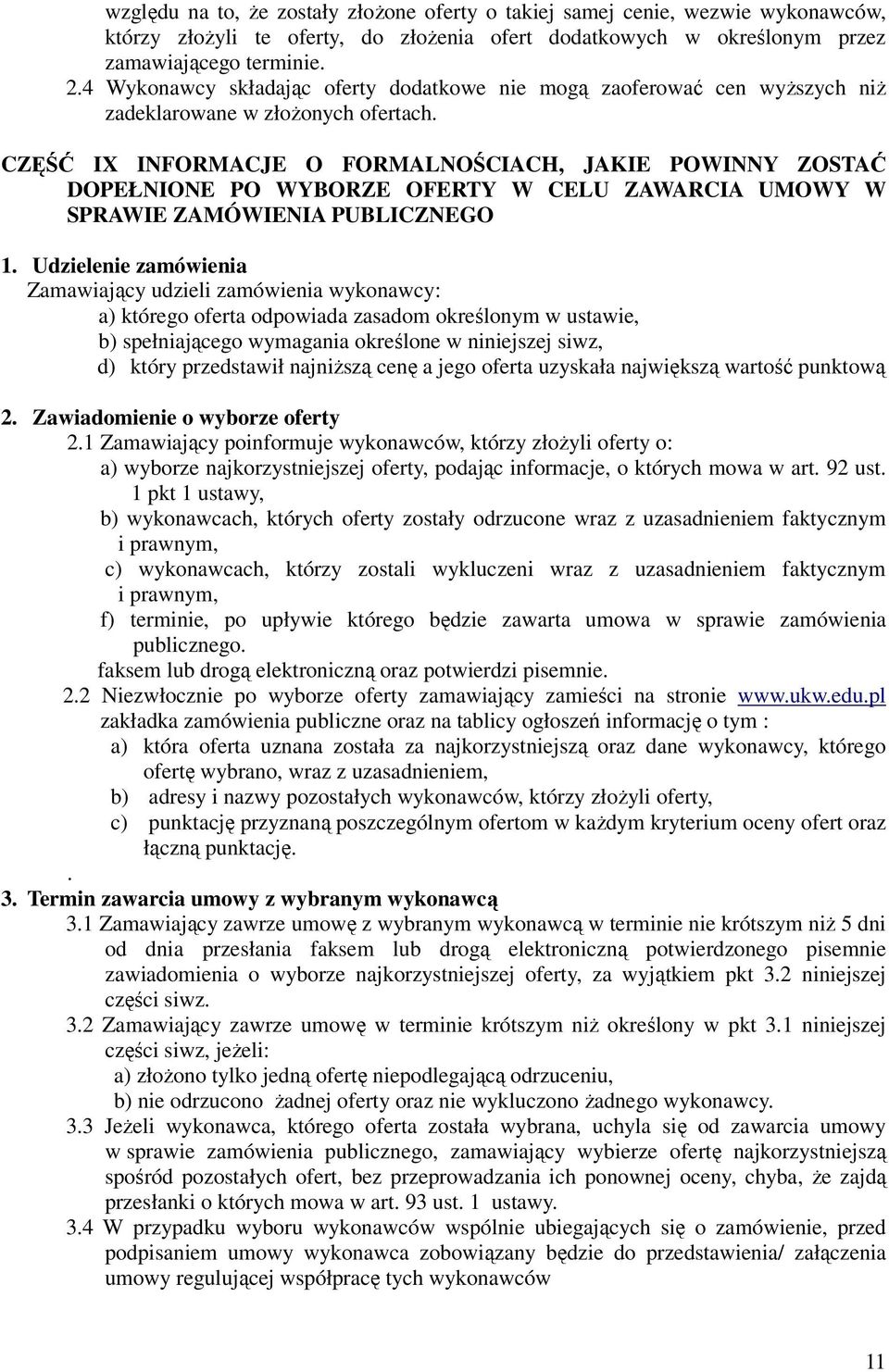 względu na to, że zostały złożone oferty o takiej samej cenie, wezwie wykonawców, którzy złożyli te oferty, do złożenia ofert dodatkowych w określonym przez zamawiającego terminie.
2.4 Wykonawcy składając oferty dodatkowe nie mogą zaoferować cen wyższych niż zadeklarowane w złożonych ofertach.

CZĘŚĆ IX INFORMACJE O FORMALNOŚCIACH, JAKIE POWINNY ZOSTAĆ DOPEŁNIONE PO WYBORZE OFERTY W CELU ZAWARCIA UMOWY W SPRAWIE ZAMÓWIENIA PUBLICZNEGO

1. Udzielenie zamówienia
Zamawiający udzieli zamówienia wykonawcy:
a) którego oferta odpowiada zasadom określonym w ustawie,
b) spełniającego wymagania określone w niniejszej siwz,
d) który przedstawił najniższą cenę a jego oferta uzyskała największą wartość punktową

2. Zawiadomienie o wyborze oferty
2.1 Zamawiający poinformuje wykonawców, którzy złożyli oferty o:
a) wyborze najkorzystniejszej oferty, podając informacje, o których mowa w art. 92 ust. 1 pkt 1 ustawy,
b) wykonawcach, których oferty zostały odrzucone wraz z uzasadnieniem faktycznym i prawnym,
c) wykonawcach, którzy zostali wykluczeni wraz z uzasadnieniem faktycznym i prawnym,
f) terminie, po upływie którego będzie zawarta umowa w sprawie zamówienia publicznego.
faksem lub drogą elektroniczną oraz potwierdzi pisemnie.
2.2 Niezwłocznie po wyborze oferty zamawiający zamieści na stronie www.ukw.edu.pl zakładka zamówienia publiczne oraz na tablicy ogłoszeń informację o tym :
a) która oferta uznana została za najkorzystniejszą oraz dane wykonawcy, którego ofertę wybrano, wraz z uzasadnieniem,
b) adresy i nazwy pozostałych wykonawców, którzy złożyli oferty,
c) punktację przyznaną poszczególnym ofertom w każdym kryterium oceny ofert oraz łączną punktację.
.
3. Termin zawarcia umowy z wybranym wykonawcą
3.1 Zamawiający zawrze umowę z wybranym wykonawcą w terminie nie krótszym niż 5 dni od dnia przesłania faksem lub drogą elektroniczną potwierdzonego pisemnie zawiadomienia o wyborze najkorzystniejszej oferty, za wyjątkiem pkt 3.2 niniejszej części siwz.
3.2 Zamawiający zawrze umowę w terminie krótszym niż określony w pkt 3.1 niniejszej części siwz, jeżeli:
a) złożono tylko jedną ofertę niepodlegającą odrzuceniu,
b) nie odrzucono żadnej oferty oraz nie wykluczono żadnego wykonawcy.
3.3 Jeżeli wykonawca, którego oferta została wybrana, uchyla się od zawarcia umowy w sprawie zamówienia publicznego, zamawiający wybierze ofertę najkorzystniejszą spośród pozostałych ofert, bez przeprowadzania ich ponownej oceny, chyba, że zajdą przesłanki o których mowa w art. 93 ust. 1 ustawy.
3.4 W przypadku wyboru wykonawców wspólnie ubiegających się o zamówienie, przed podpisaniem umowy wykonawca zobowiązany będzie do przedstawienia/ załączenia umowy regulującej współpracę tych wykonawców

11